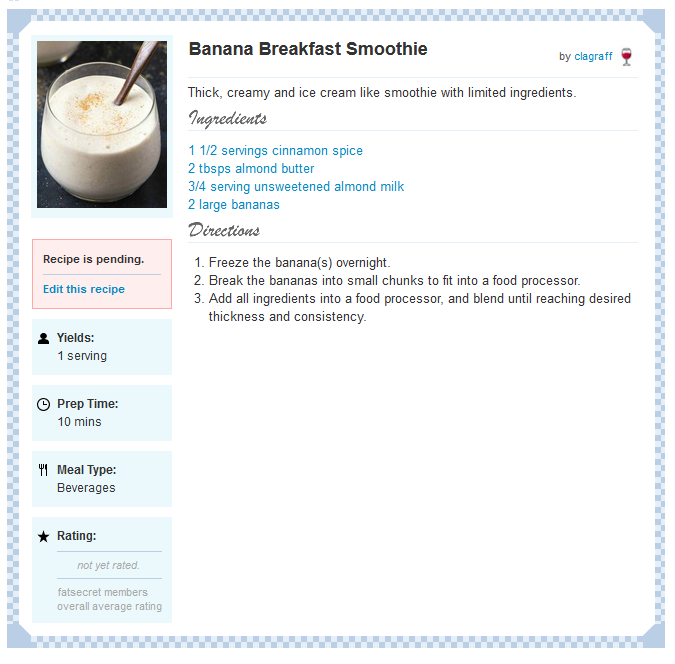 Banana Breakfast Smoothie

by clagraff

Thick, creamy and ice cream like smoothie with limited ingredients.

Ingredients

1 1/2 servings cinnamon spice
2 tbsps almond butter
3/4 serving unsweetened almond milk
2 large bananas

Directions

1. Freeze the banana(s) overnight.
2. Break the bananas into small chunks to fit into a food processor.
3. Add all ingredients into a food processor, and blend until reaching desired thickness and consistency.

Recipe is pending.

Edit this recipe

Yields:
1 serving

Prep Time:
10 mins

Meal Type:
Beverages

Rating:

not yet rated.

fatsecret members overall average rating